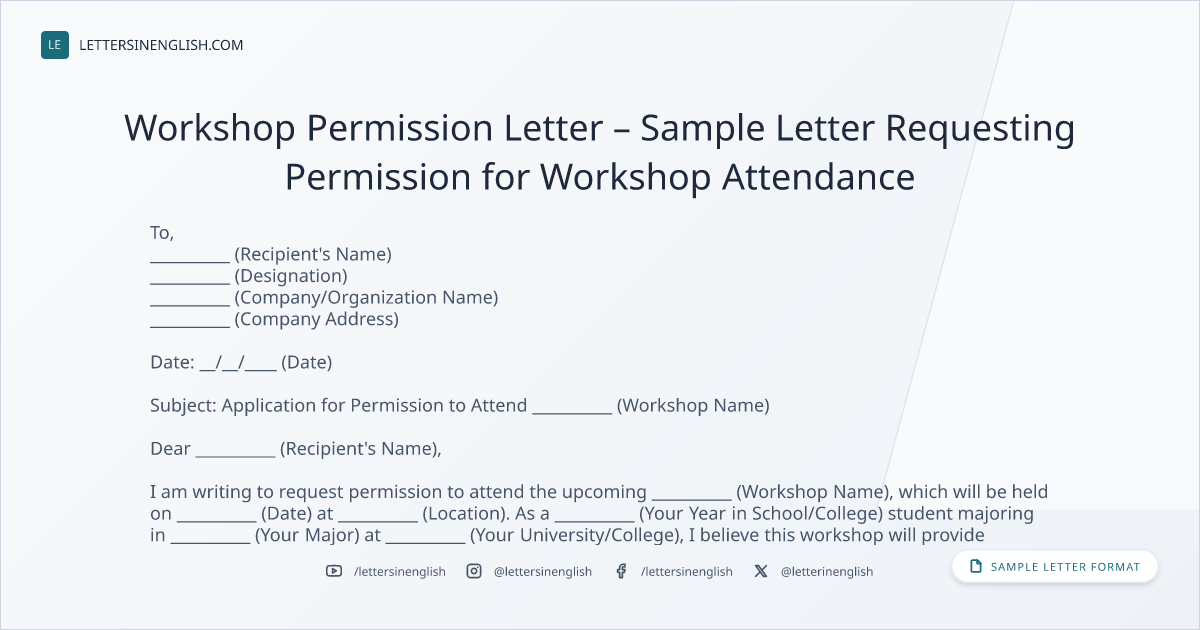 LE LETTERSINENGLISH.COM

Workshop Permission Letter – Sample Letter Requesting Permission for Workshop Attendance

To,
____ (Recipient's Name)
____ (Designation)
____ (Company/Organization Name)
____ (Company Address)

Date: ____/____/____ (Date)

Subject: Application for Permission to Attend ____ (Workshop Name)

Dear ____ (Recipient's Name),

I am writing to request permission to attend the upcoming ____ (Workshop Name), which will be held on ____ (Date) at ____ (Location). As a ____ (Your Year in School/College) student majoring in ____ (Your Major) at ____ (Your University/College), I believe this workshop will provide

/lettersinenglish @lettersinenglish /lettersinenglish @letterinenglish

SAMPLE LETTER FORMAT